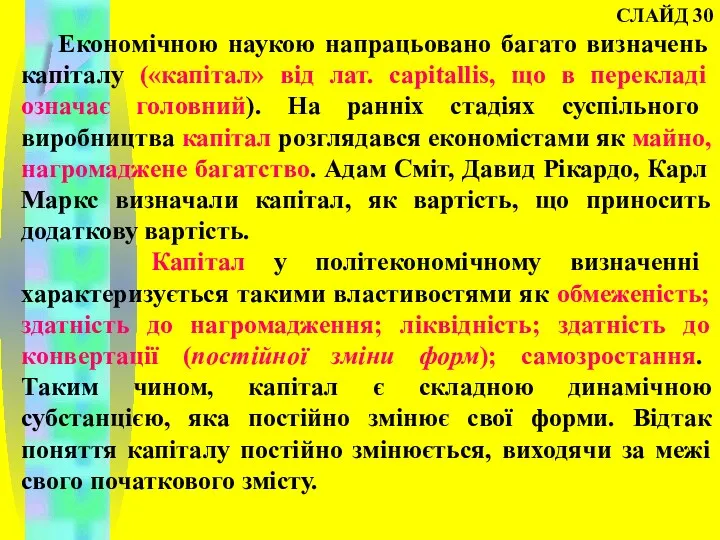 СЛАЙД 30

Економічною наукою напрацьовано багато визначень капіталу («капітал» від лат. capitallis, що в перекладі означає головний). На ранніх стадіях суспільного виробництва капітал розглядався економістами як майно, нагромаджене багатство. Адам Сміт, Давид Рікардо, Карл Маркс визначали капітал, як вартість, що приносить додаткову вартість.

Капітал у політекономічному визначенні характеризується такими властивостями як обмеженість; здатність до нагромадження; ліквідність; здатність до конвертації (постійної зміни форм); самозростання. Таким чином, капітал є складною динамічною субстанцією, яка постійно змінює свої форми. Відтак поняття капіталу постійно змінюється, виходячи за межі свого початкового змісту.